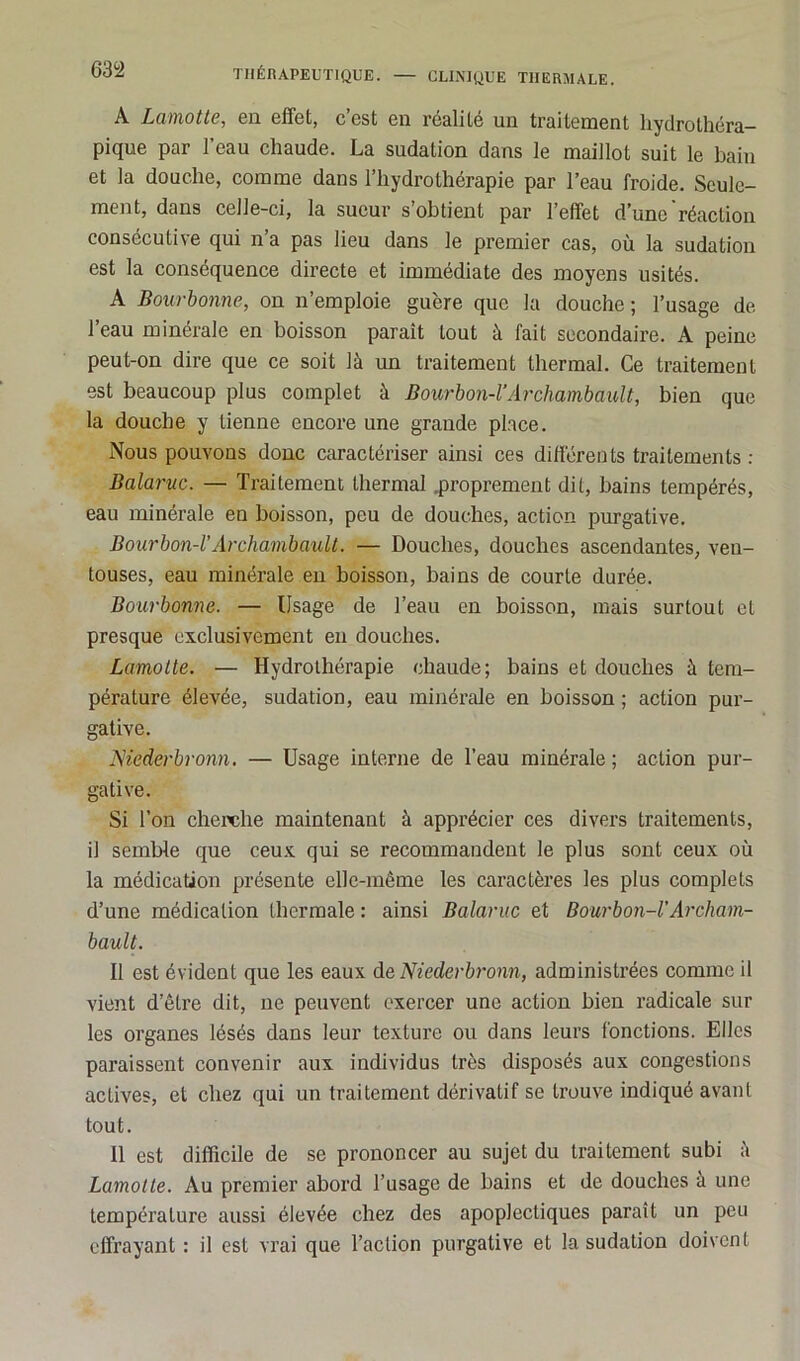 632 THÉRAPEUTIQUE. — CLINIQUE THERMALE.

A Lamotte, en effet, c'est en réalité un traitement hydrothérapique par l'eau chaude. La sudation dans le maillot suit le bain et la douche, comme dans l'hydrothérapie par l'eau froide. Seulement, dans celle-ci, la sueur s'obtient par l'effet d'une réaction consécutive qui n'a pas lieu dans le premier cas, où la sudation est la conséquence directe et immédiate des moyens usités.

A Bourbonne, on n'emploie guère que la douche; l'usage de l'eau minérale en boisson paraît tout à fait secondaire. A peine peut-on dire que ce soit là un traitement thermal. Ce traitement est beaucoup plus complet à Bourbon-l'Archambault, bien que la douche y tienne encore une grande place.

Nous pouvons donc caractériser ainsi ces différents traitements :

Balaruc. — Traitement thermal proprement dit, bains tempérés, eau minérale en boisson, peu de douches, action purgative.

Bourbon-l'Archambault. — Douches, douches ascendantes, ventouses, eau minérale en boisson, bains de courte durée.

Bourbonne. — Usage de l'eau en boisson, mais surtout et presque exclusivement en douches.

Lamotte. — Hydrothérapie chaude; bains et douches à température élevée, sudation, eau minérale en boisson; action purgative.

Niederbronn. — Usage interne de l'eau minérale; action purgative.

Si l'on cherche maintenant à apprécier ces divers traitements, il semble que ceux qui se recommandent le plus sont ceux où la médication présente elle-même les caractères les plus complets d'une médication thermale: ainsi Balaruc et Bourbon-l'Archambault.

Il est évident que les eaux de Niederbronn, administrées comme il vient d'être dit, ne peuvent exercer une action bien radicale sur les organes lésés dans leur texture ou dans leurs fonctions. Elles paraissent convenir aux individus très disposés aux congestions actives, et chez qui un traitement dérivatif se trouve indiqué avant tout.

Il est difficile de se prononcer au sujet du traitement subi à Lamotte. Au premier abord l'usage de bains et de douches à une température aussi élevée chez des apoplectiques paraît un peu effrayant : il est vrai que l'action purgative et la sudation doivent